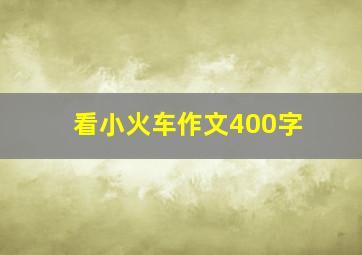 看小火车作文400字